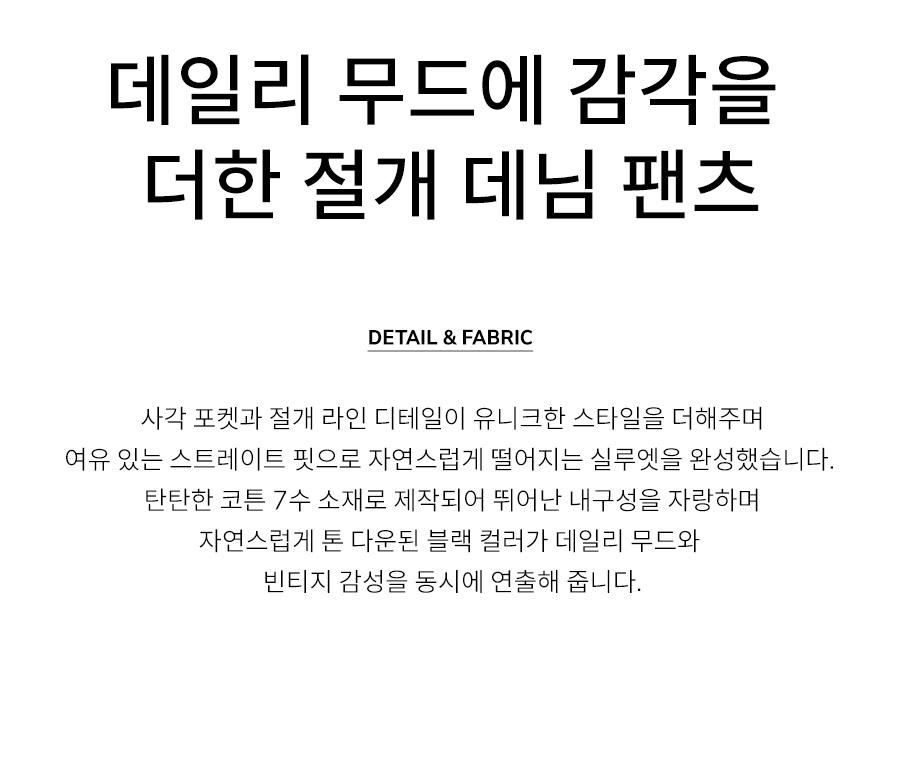 데일리 무드에 감각을
더한 절개 데님 팬츠

DETAIL & FABRIC

사각 포켓과 절개 라인 디테일이 유니크한 스타일을 더해주며
여유 있는 스트레이트 핏으로 자연스럽게 떨어지는 실루엣을 완성했습니다.
탄탄한 코튼 7수 소재로 제작되어 뛰어난 내구성을 자랑하며
자연스럽게 톤 다운된 블랙 컬러가 데일리 무드와
빈티지 감성을 동시에 연출해 줍니다.